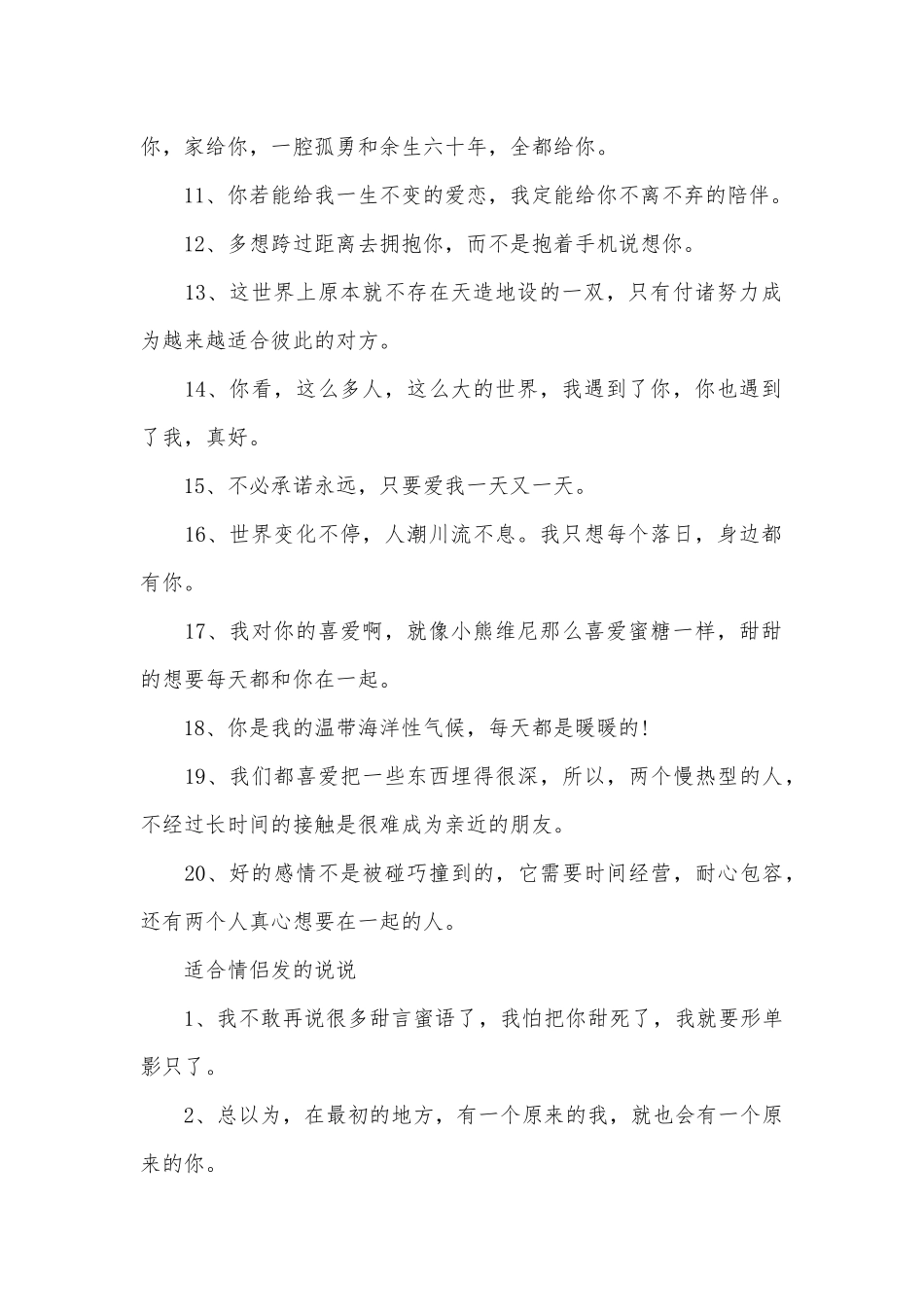 你，家给你，一腔孤勇和余生六十年，全都给你。

11、你若能给我一生不变的爱恋，我定能给你不离不弃的陪伴。

12、多想跨过距离去拥抱你，而不是抱着手机说想你。

13、这世界上原本就不存在天造地设的一双，只有付诸努力成为越来越适合彼此的对方。

14、你看，这么多人，这么大的世界，我遇到了你，你也遇到了我，真好。

15、不必承诺永远，只要爱我一天又一天。

16、世界变化不停，人潮川流不息。我只想每个落日，身边都有你。

17、我对你的喜爱啊，就像小熊维尼那么喜爱蜜糖一样，甜甜的想要每天都和你在一起。

18、你是我的温带海洋性气候，每天都是暖暖的!

19、我们都喜爱把一些东西埋得很深，所以，两个慢热型的人，不经过长时间的接触是很难成为亲近的朋友。

20、好的感情不是被碰巧撞到的，它需要时间经营，耐心包容，还有两个人真心想要在一起的人。

适合情侣发的说说

1、我不敢再说很多甜言蜜语了，我怕把你甜死了，我就要形单影只了。

2、总以为，在最初的地方，有一个原来的我，就也会有一个原来的你。